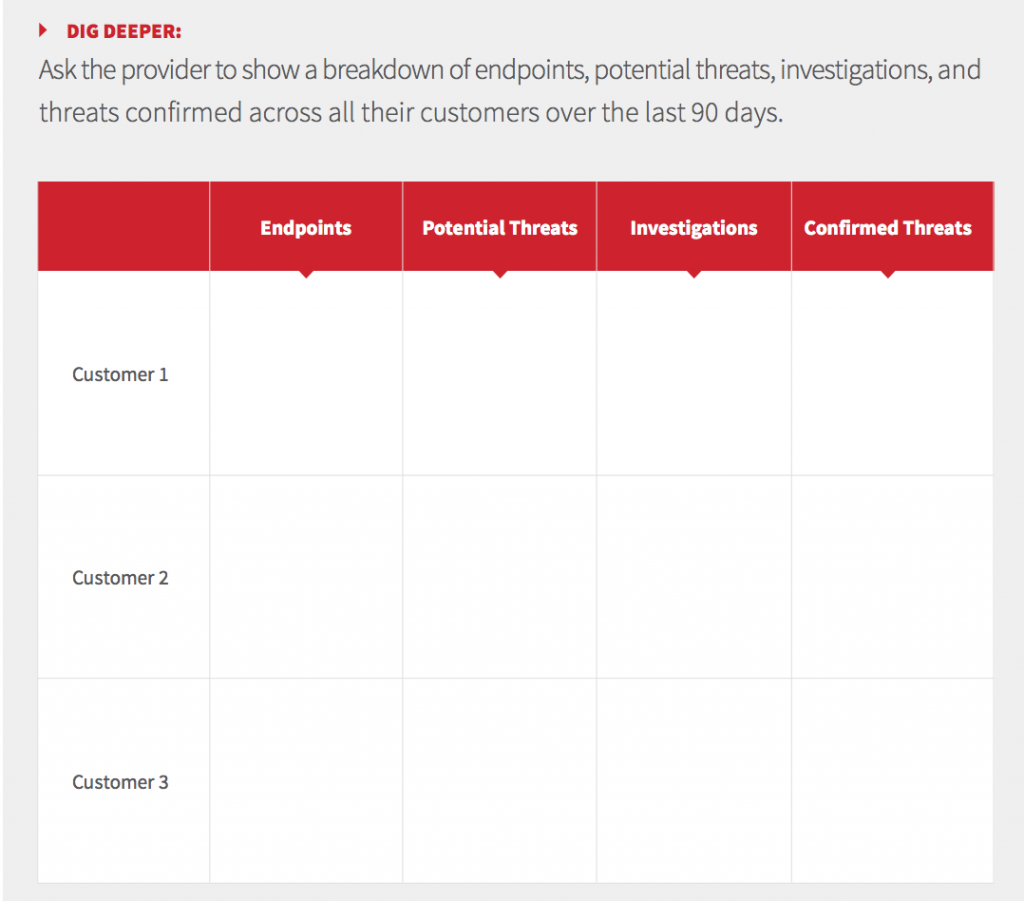 DIG DEEPER:

Ask the provider to show a breakdown of endpoints, potential threats, investigations, and threats confirmed across all their customers over the last 90 days.

| | Endpoints | Potential Threats | Investigations | Confirmed Threats |
|---|---|---|---|---|
| Customer 1 | | | | |
| Customer 2 | | | | |
| Customer 3 | | | | |